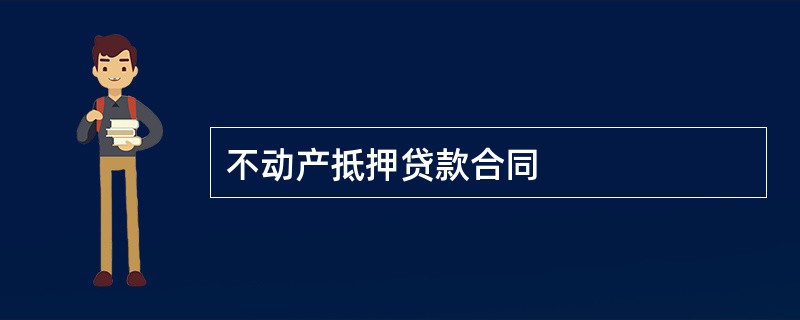 不动产抵押贷款合同